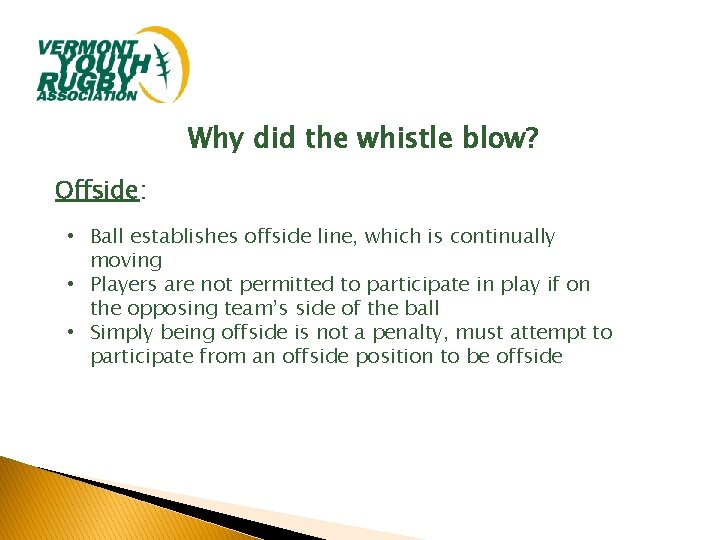 VERMONT YOUTH RUGBY ASSOCIATION

Why did the whistle blow?

Offside:

• Ball establishes offside line, which is continually moving
• Players are not permitted to participate in play if on the opposing team's side of the ball
• Simply being offside is not a penalty, must attempt to participate from an offside position to be offside